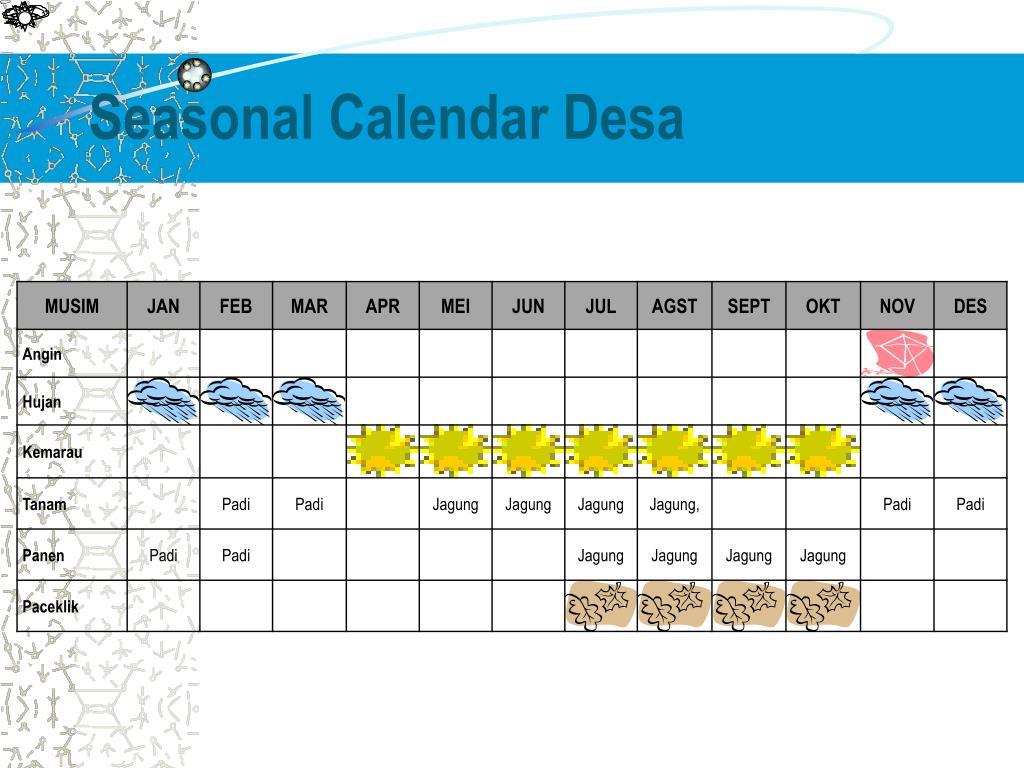 Seasonal Calendar Desa

| MUSIM | JAN | FEB | MAR | APR | MEI | JUN | JUL | AGST | SEPT | OKT | NOV | DES |
|---|---|---|---|---|---|---|---|---|---|---|---|---|
| Angin | | | | | | | | | | | | |
| Hujan | | | | | | | | | | | | |
| Kemarau | | | | | | | | | | | | |
| Tanam | | Padi | Padi | | Jagung | Jagung | Jagung | Jagung, | | | Padi | Padi |
| Panen | Padi | Padi | | | | | Jagung | Jagung | Jagung | Jagung | | |
| Paceklik | | | | | | | | | | | | |